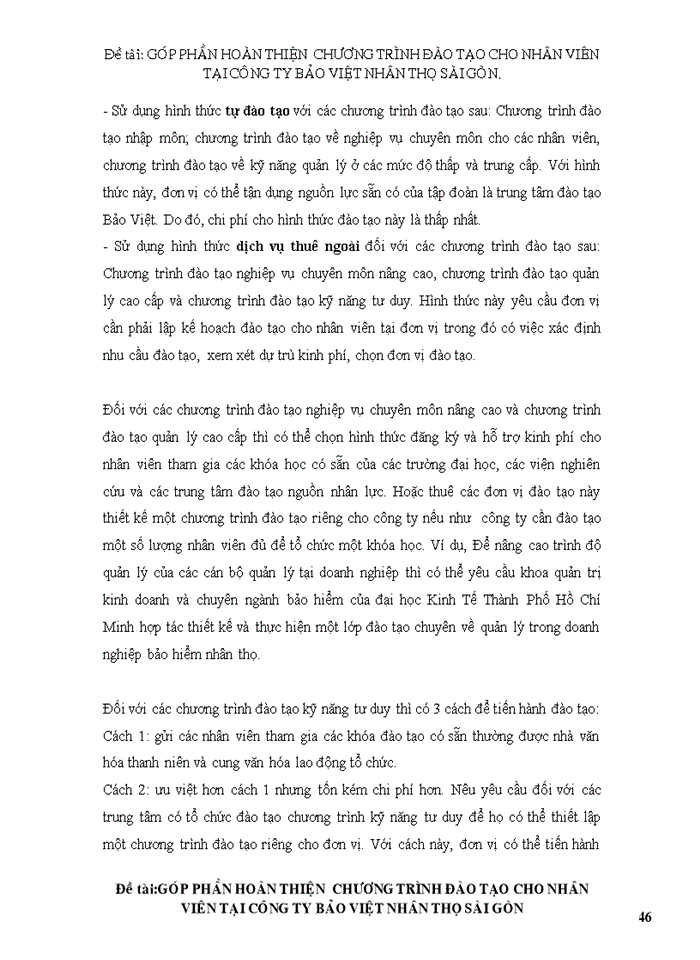 Đề tài: GÓP PHẦN HOÀN THIỆN CHƯƠNG TRÌNH ĐÀO TẠO CHO NHÂN VIÊN TẠI CÔNG TY BẢO VIỆT NHÂN THỌ SÀI GÒN.

- Sử dụng hình thức tự đào tạo với các chương trình đào tạo sau: Chương trình đào tạo nhập môn; chương trình đào tạo về nghiệp vụ chuyên môn cho các nhân viên, chương trình đào tạo về kỹ năng quản lý ở các mức độ thấp và trung cấp. Với hình thức này, đơn vị có thể tận dụng nguồn lực sẵn có của tập đoàn là trung tâm đào tạo Bảo Việt. Do đó, chi phí cho hình thức đào tạo này là thấp nhất.
- Sử dụng hình thức dịch vụ thuê ngoài đối với các chương trình đào tạo sau: Chương trình đào tạo nghiệp vụ chuyên môn nâng cao, chương trình đào tạo quản lý cao cấp và chương trình đào tạo kỹ năng tư duy. Hình thức này yêu cầu đơn vị cần phải lập kế hoạch đào tạo cho nhân viên tại đơn vị trong đó có việc xác định nhu cầu đào tạo, xem xét dự trù kinh phí, chọn đơn vị đào tạo.

Đối với các chương trình đào tạo nghiệp vụ chuyên môn nâng cao và chương trình đào tạo quản lý cao cấp thì có thể chọn hình thức đăng ký và hỗ trợ kinh phí cho nhân viên tham gia các khóa học có sẵn của các trường đại học, các viện nghiên cứu và các trung tâm đào tạo nguồn nhân lực. Hoặc thuê các đơn vị đào tạo này thiết kế một chương trình đào tạo riêng cho công ty nếu như công ty cần đào tạo một số lượng nhân viên đủ để tổ chức một khóa học. Ví dụ, Để nâng cao trình độ quản lý của các cán bộ quản lý tại doanh nghiệp thì có thể yêu cầu khoa quản trị kinh doanh và chuyên ngành bảo hiểm của đại học Kinh Tế Thành Phố Hồ Chí Minh hợp tác thiết kế và thực hiện một lớp đào tạo chuyên về quản lý trong doanh nghiệp bảo hiểm nhân thọ.

Đối với các chương trình đào tạo kỹ năng tư duy thì có 3 cách để tiến hành đào tạo:
Cách 1: gửi các nhân viên tham gia các khóa đào tạo có sẵn thường được nhà văn hóa thanh niên và cung văn hóa lao động tổ chức.
Cách 2: ưu việt hơn cách 1 nhưng tốn kém chi phí hơn. Nêu yêu cầu đối với các trung tâm có tổ chức đào tạo chương trình kỹ năng tư duy để họ có thể thiết lập một chương trình đào tạo riêng cho đơn vị. Với cách này, đơn vị có thể tiến hành

Đề tài:GÓP PHẦN HOÀN THIỆN CHƯƠNG TRÌNH ĐÀO TẠO CHO NHÂN VIÊN TẠI CÔNG TY BẢO VIỆT NHÂN THỌ SÀI GÒN

46